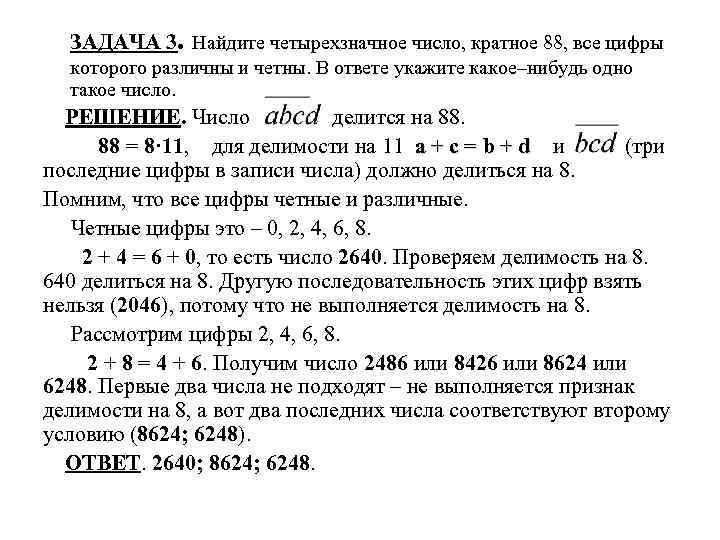 ЗАДАЧА 3. Найдите четырехзначное число, кратное 88, все цифры которого различны и четны. В ответе укажите какое–нибудь одно такое число.

РЕШЕНИЕ. Число $\overline{abcd}$ делится на 88.

88 = 8·11, для делимости на 11 a + c = b + d и $\overline{bcd}$ (три последние цифры в записи числа) должно делиться на 8.

Помним, что все цифры четные и различные.

Четные цифры это – 0, 2, 4, 6, 8.

2 + 4 = 6 + 0, то есть число 2640. Проверяем делимость на 8. 640 делиться на 8. Другую последовательность этих цифр взять нельзя (2046), потому что не выполняется делимость на 8.

Рассмотрим цифры 2, 4, 6, 8.

2 + 8 = 4 + 6. Получим число 2486 или 8426 или 8624 или 6248. Первые два числа не подходят – не выполняется признак делимости на 8, а вот два последних числа соответствуют второму условию (8624; 6248).

ОТВЕТ. 2640; 8624; 6248.